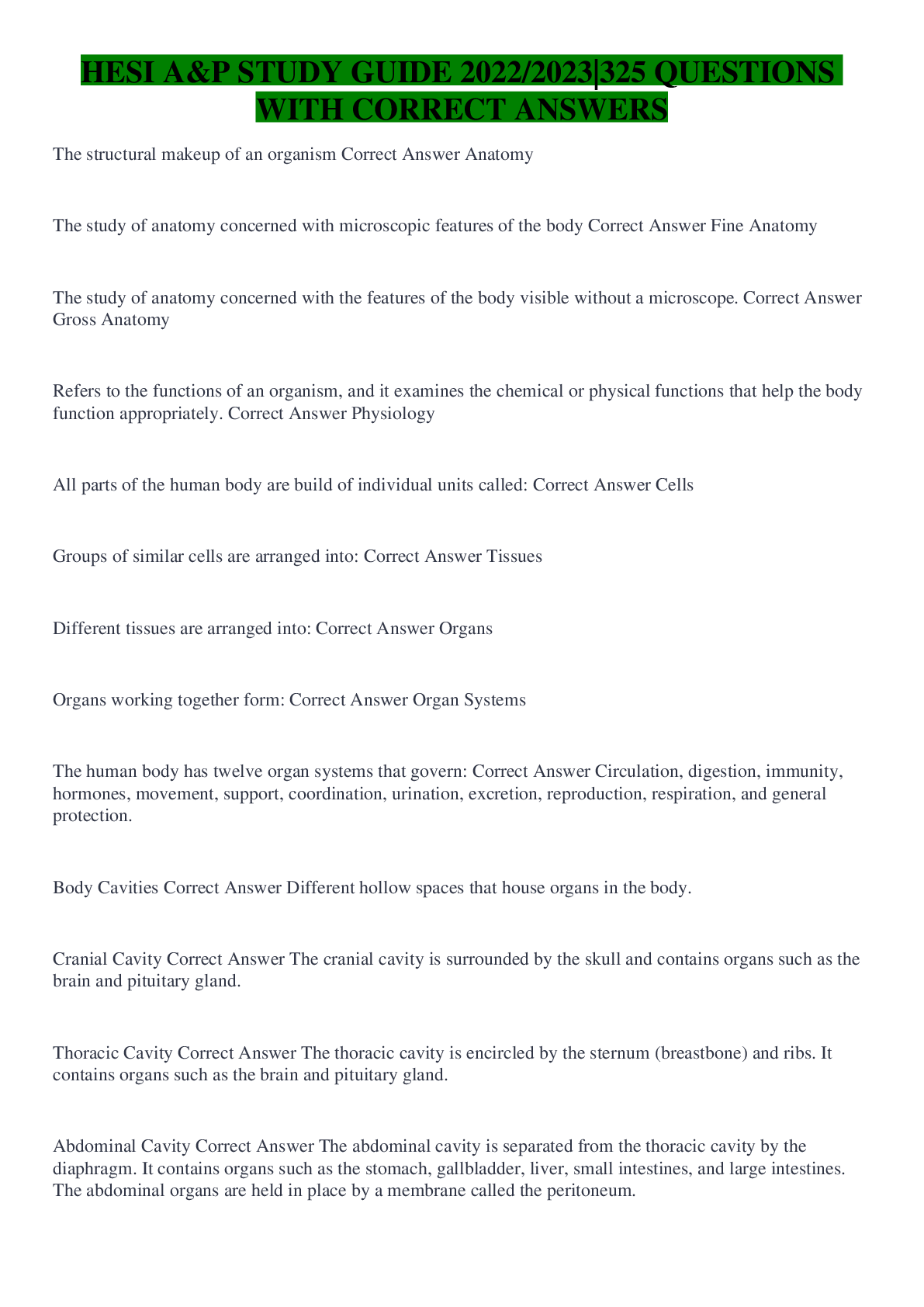 HESI A&P STUDY GUIDE 2022/2023|325 QUESTIONS WITH CORRECT ANSWERS

The structural makeup of an organism Correct Answer Anatomy

The study of anatomy concerned with microscopic features of the body Correct Answer Fine Anatomy

The study of anatomy concerned with the features of the body visible without a microscope. Correct Answer Gross Anatomy

Refers to the functions of an organism, and it examines the chemical or physical functions that help the body function appropriately. Correct Answer Physiology

All parts of the human body are build of individual units called: Correct Answer Cells

Groups of similar cells are arranged into: Correct Answer Tissues

Different tissues are arranged into: Correct Answer Organs

Organs working together form: Correct Answer Organ Systems

The human body has twelve organ systems that govern: Correct Answer Circulation, digestion, immunity, hormones, movement, support, coordination, urination, excretion, reproduction, respiration, and general protection.

Body Cavities Correct Answer Different hollow spaces that house organs in the body.

Cranial Cavity Correct Answer The cranial cavity is surrounded by the skull and contains organs such as the brain and pituitary gland.

Thoracic Cavity Correct Answer The thoracic cavity is encircled by the sternum (breastbone) and ribs. It contains organs such as the brain and pituitary gland.

Abdominal Cavity Correct Answer The abdominal cavity is separated from the thoracic cavity by the diaphragm. It contains organs such as the stomach, gallbladder, liver, small intestines, and large intestines. The abdominal organs are held in place by a membrane called the peritoneum.